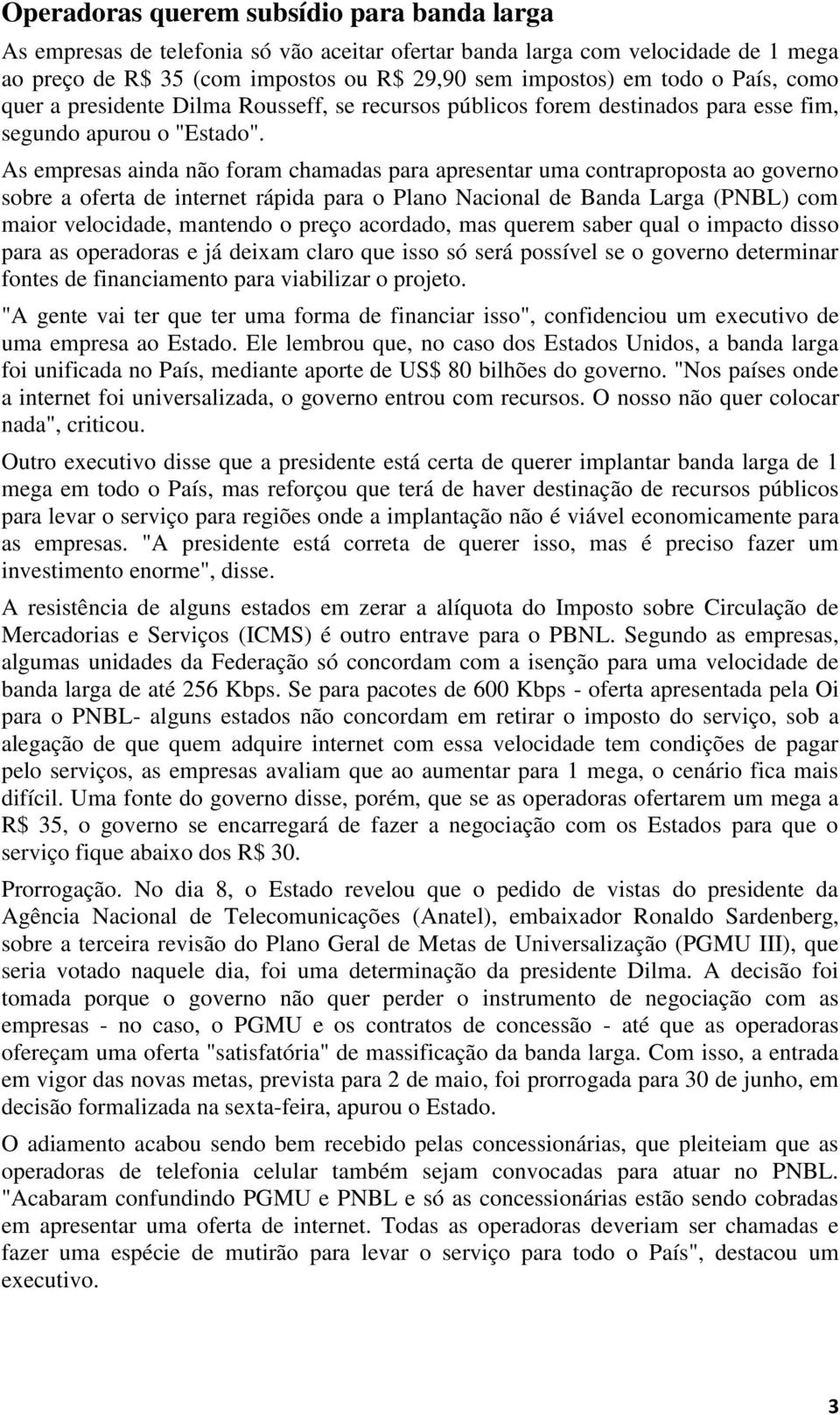 Operadoras querem subsídio para banda larga

As empresas de telefonia só vão aceitar ofertar banda larga com velocidade de 1 mega ao preço de R$ 35 (com impostos ou R$ 29,90 sem impostos) em todo o País, como quer a presidente Dilma Rousseff, se recursos públicos forem destinados para esse fim, segundo apurou o "Estado".

As empresas ainda não foram chamadas para apresentar uma contraproposta ao governo sobre a oferta de internet rápida para o Plano Nacional de Banda Larga (PNBL) com maior velocidade, mantendo o preço acordado, mas querem saber qual o impacto disso para as operadoras e já deixam claro que isso só será possível se o governo determinar fontes de financiamento para viabilizar o projeto.

"A gente vai ter que ter uma forma de financiar isso", confidenciou um executivo de uma empresa ao Estado. Ele lembrou que, no caso dos Estados Unidos, a banda larga foi unificada no País, mediante aporte de US$ 80 bilhões do governo. "Nos países onde a internet foi universalizada, o governo entrou com recursos. O nosso não quer colocar nada", criticou.

Outro executivo disse que a presidente está certa de querer implantar banda larga de 1 mega em todo o País, mas reforçou que terá de haver destinação de recursos públicos para levar o serviço para regiões onde a implantação não é viável economicamente para as empresas. "A presidente está correta de querer isso, mas é preciso fazer um investimento enorme", disse.

A resistência de alguns estados em zerar a alíquota do Imposto sobre Circulação de Mercadorias e Serviços (ICMS) é outro entrave para o PBNL. Segundo as empresas, algumas unidades da Federação só concordam com a isenção para uma velocidade de banda larga de até 256 Kbps. Se para pacotes de 600 Kbps - oferta apresentada pela Oi para o PNBL- alguns estados não concordam em retirar o imposto do serviço, sob a alegação de que quem adquire internet com essa velocidade tem condições de pagar pelo serviços, as empresas avaliam que ao aumentar para 1 mega, o cenário fica mais difícil. Uma fonte do governo disse, porém, que se as operadoras ofertarem um mega a R$ 35, o governo se encarregará de fazer a negociação com os Estados para que o serviço fique abaixo dos R$ 30.

Prorrogação. No dia 8, o Estado revelou que o pedido de vistas do presidente da Agência Nacional de Telecomunicações (Anatel), embaixador Ronaldo Sardenberg, sobre a terceira revisão do Plano Geral de Metas de Universalização (PGMU III), que seria votado naquele dia, foi uma determinação da presidente Dilma. A decisão foi tomada porque o governo não quer perder o instrumento de negociação com as empresas - no caso, o PGMU e os contratos de concessão - até que as operadoras ofereçam uma oferta "satisfatória" de massificação da banda larga. Com isso, a entrada em vigor das novas metas, prevista para 2 de maio, foi prorrogada para 30 de junho, em decisão formalizada na sexta-feira, apurou o Estado.

O adiamento acabou sendo bem recebido pelas concessionárias, que pleiteiam que as operadoras de telefonia celular também sejam convocadas para atuar no PNBL. "Acabaram confundindo PGMU e PNBL e só as concessionárias estão sendo cobradas em apresentar uma oferta de internet. Todas as operadoras deveriam ser chamadas e fazer uma espécie de mutirão para levar o serviço para todo o País", destacou um executivo.

3